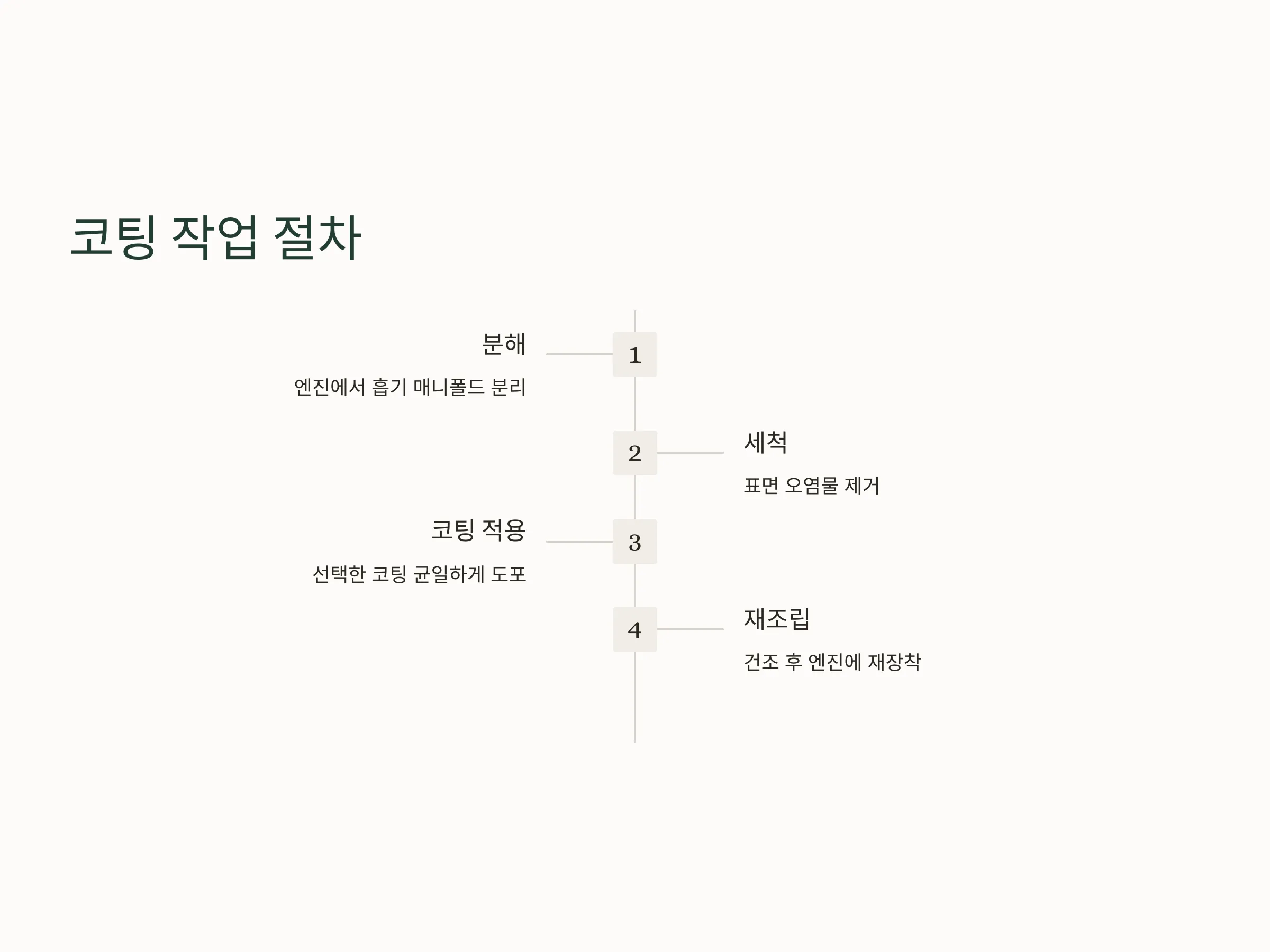 코팅 작업 절차

분해

엔진에서 흡기 매니폴드 분리

1

2

세척

표면 오염물 제거

코팅 적용

선택한 코팅 균일하게 도포

3

4

재조립

건조 후 엔진에 재장착